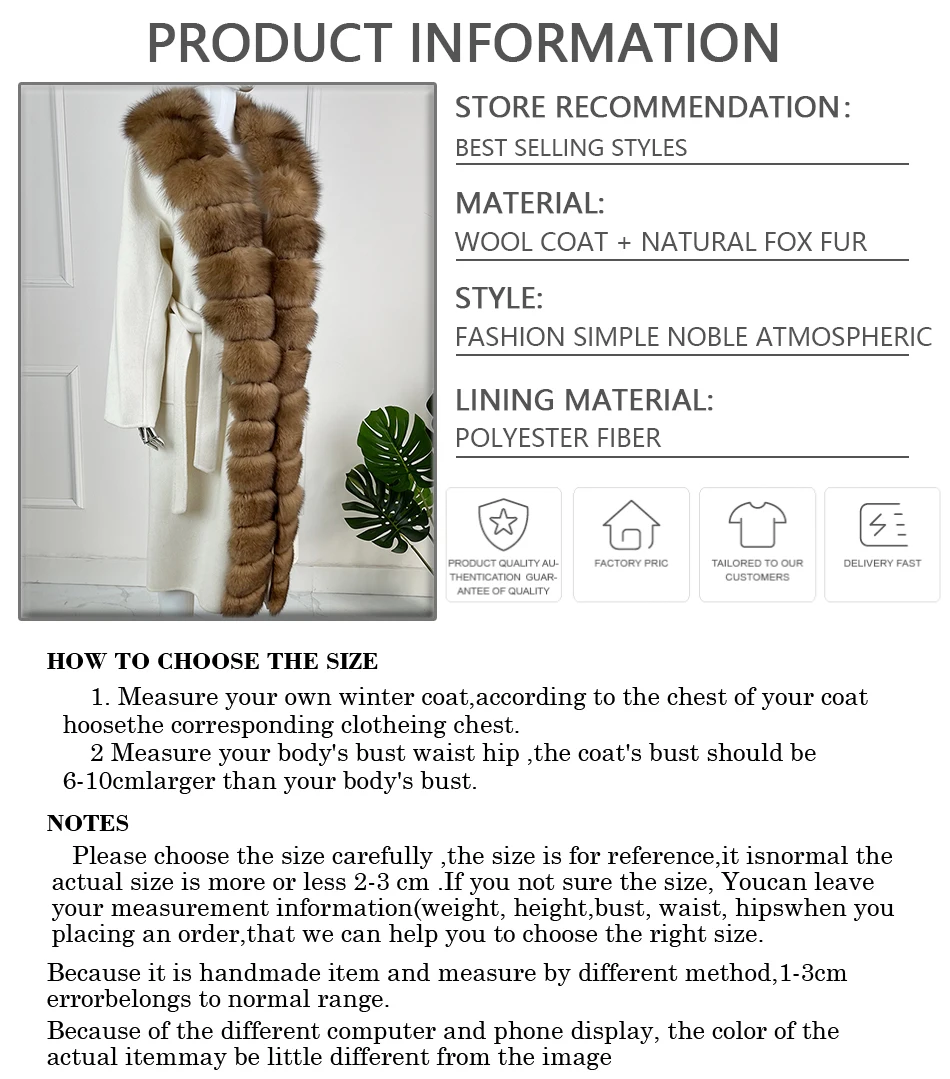 PRODUCT INFORMATION

STORE RECOMMENDATION:
BEST SELLING STYLES

MATERIAL:
WOOL COAT + NATURAL FOX FUR

STYLE:
FASHION SIMPLE NOBLE ATMOSPHERIC

LINING MATERIAL:
POLYESTER FIBER

PRODUCT QUALITY AUTHENTICATION GUARANTEE OF QUALITY

FACTORY PRIC

TAILORED TO OUR CUSTOMERS

DELIVERY FAST

HOW TO CHOOSE THE SIZE

1. Measure your own winter coat,according to the chest of your coat hoosethe corresponding clotheing chest.
2 Measure your body's bust waist hip ,the coat's bust should be 6-10cmlarger than your body's bust.

NOTES

Please choose the size carefully ,the size is for reference,it isnormal the actual size is more or less 2-3 cm .If you not sure the size, Youcan leave your measurement information(weight, height,bust, waist, hipswhen you placing an order,that we can help you to choose the right size.

Because it is handmade item and measure by different method,1-3cm errorbelongs to normal range.

Because of the different computer and phone display, the color of the actual itemmay be little different from the image